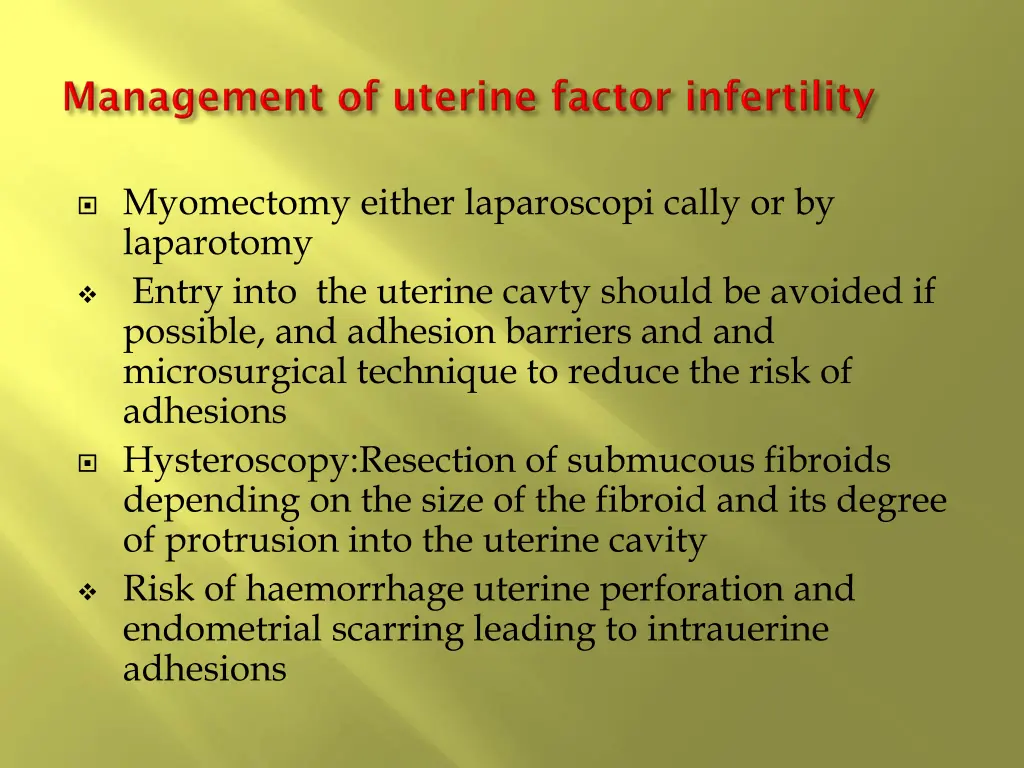 Management of uterine factor infertility

Myomectomy either laparoscopi cally or by laparotomy

Entry into the uterine cavty should be avoided if possible, and adhesion barriers and and microsurgical technique to reduce the risk of adhesions

Hysteroscopy:Resection of submucous fibroids depending on the size of the fibroid and its degree of protrusion into the uterine cavity

Risk of haemorrhage uterine perforation and endometrial scarring leading to intrauerine adhesions